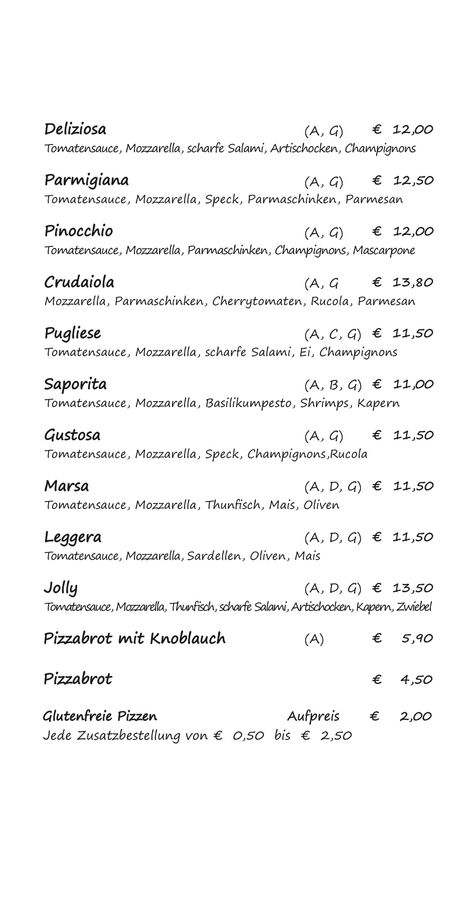 Deliziosa (A, G) € 12,00
Tomatensauce, Mozzarella, scharfe Salami, Artischocken, Champignons

Parmigiana (A, G) € 12,50
Tomatensauce, Mozzarella, Speck, Parmaschinken, Parmesan

Pinocchio (A, G) € 12,00
Tomatensauce, Mozzarella, Parmaschinken, Champignons, Mascarpone

Crudaiola (A, G € 13,80
Mozzarella, Parmaschinken, Cherrytomaten, Rucola, Parmesan

Pugliese (A, C, G) € 11,50
Tomatensauce, Mozzarella, scharfe Salami, Ei, Champignons

Saporita (A, B, G) € 11,00
Tomatensauce, Mozzarella, Basilikumpesto, Shrimps, Kapern

Gustosa (A, G) € 11,50
Tomatensauce, Mozzarella, Speck, Champignons,Rucola

Marsa (A, D, G) € 11,50
Tomatensauce, Mozzarella, Thunfisch, Mais, Oliven

Leggera (A, D, G) € 11,50
Tomatensauce, Mozzarella, Sardellen, Oliven, Mais

Jolly (A, D, G) € 13,50
Tomatensauce, Mozzarella, Thunfisch, scharfe Salami, Artischocken, Kapern, Zwiebel

Pizzabrot mit Knoblauch (A) € 5,90

Pizzabrot € 4,50

Glutenfreie Pizzen Aufpreis € 2,00
Jede Zusatzbestellung von € 0,50 bis € 2,50